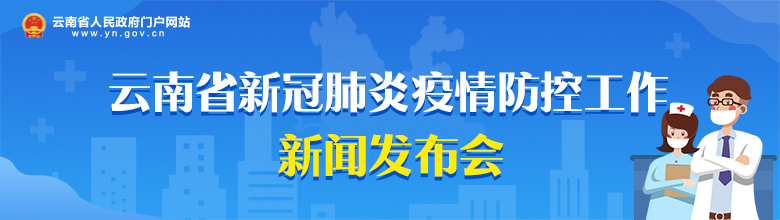 云南省人民政府门户网站
www.yn.gov.cn

云南省新冠肺炎疫情防控工作
新闻发布会